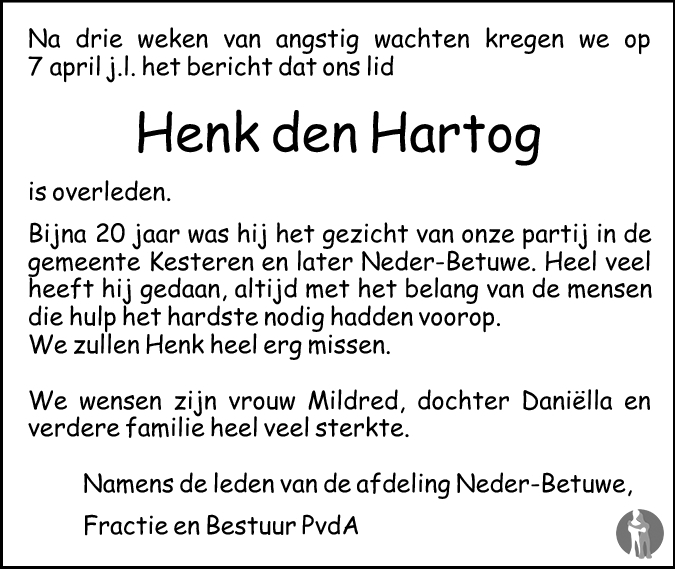 Na drie weken van angstig wachten kregen we op 7 april j.l. het bericht dat ons lid

Henk den Hartog

is overleden.

Bijna 20 jaar was hij het gezicht van onze partij in de gemeente Kesteren en later Neder-Betuwe. Heel veel heeft hij gedaan, altijd met het belang van de mensen die hulp het hardste nodig hadden voorop.
We zullen Henk heel erg missen.

We wensen zijn vrouw Mildred, dochter Daniëlla en verdere familie heel veel sterkte.

Namens de leden van de afdeling Neder-Betuwe,

Fractie en Bestuur PvdA